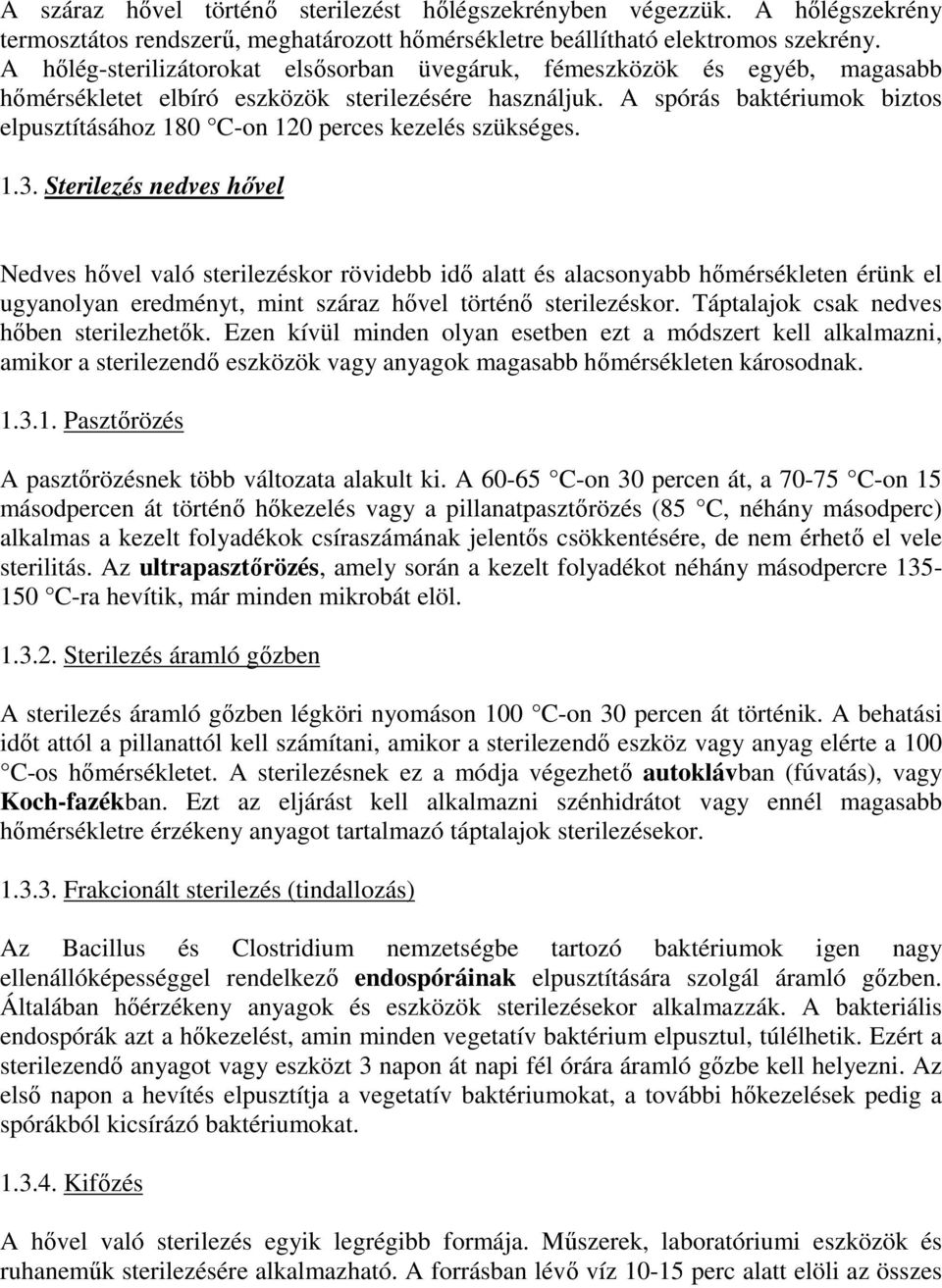 A száraz hővel történő sterilezést hőlégszekrényben végezzük. A hőlégszekrény termosztátos rendszerű, meghatározott hőmérsékletre beállítható elektromos szekrény. A hőlég-sterilizátorokat elsősorban üvegáruk, fémeszközök és egyéb, magasabb hőmérsékletet elbíró eszközök sterilezésére használjuk. A spórás baktériumok biztos elpusztításához 180 C-on 120 perces kezelés szükséges.

1.3. Sterilezés nedves hővel

Nedves hővel való sterilezéskor rövidebb idő alatt és alacsonyabb hőmérsékleten érünk el ugyanolyan eredményt, mint száraz hővel történő sterilezéskor. Táptalajok csak nedves hőben sterilezhetők. Ezen kívül minden olyan esetben ezt a módszert kell alkalmazni, amikor a sterilezendő eszközök vagy anyagok magasabb hőmérsékleten károsodnak.

1.3.1. Pasztőrözés

A pasztőrözésnek több változata alakult ki. A 60-65 C-on 30 percen át, a 70-75 C-on 15 másodpercen át történő hőkezelés vagy a pillanatpasztőrözés (85 C, néhány másodperc) alkalmas a kezelt folyadékok csíraszámának jelentős csökkentésére, de nem érhető el vele sterilitás. Az ultrapasztőrözés, amely során a kezelt folyadékot néhány másodpercre 135-150 C-ra hevítik, már minden mikrobát elöl.

1.3.2. Sterilezés áramló gőzben

A sterilezés áramló gőzben légköri nyomáson 100 C-on 30 percen át történik. A behatási időt attól a pillanattól kell számítani, amikor a sterilezendő eszköz vagy anyag elérte a 100 C-os hőmérsékletet. A sterilezésnek ez a módja végezhető autoklávban (fúvatás), vagy Koch-fazékban. Ezt az eljárást kell alkalmazni szénhidrátot vagy ennél magasabb hőmérsékletre érzékeny anyagot tartalmazó táptalajok sterilezésekor.

1.3.3. Frakcionált sterilezés (tindallozás)

Az Bacillus és Clostridium nemzetségbe tartozó baktériumok igen nagy ellenállóképességgel rendelkező endospóráinak elpusztítására szolgál áramló gőzben. Általában hőérzékeny anyagok és eszközök sterilezésekor alkalmazzák. A bakteriális endospórák azt a hőkezelést, amin minden vegetatív baktérium elpusztul, túlélhetik. Ezért a sterilezendő anyagot vagy eszközt 3 napon át napi fél órára áramló gőzbe kell helyezni. Az első napon a hevítés elpusztítja a vegetatív baktériumokat, a további hőkezelések pedig a spórákból kicsírázó baktériumokat.

1.3.4. Kifőzés

A hővel való sterilezés egyik legrégibb formája. Műszerek, laboratóriumi eszközök és ruhaneműk sterilezésére alkalmazható. A forrásban lévő víz 10-15 perc alatt elöli az összes